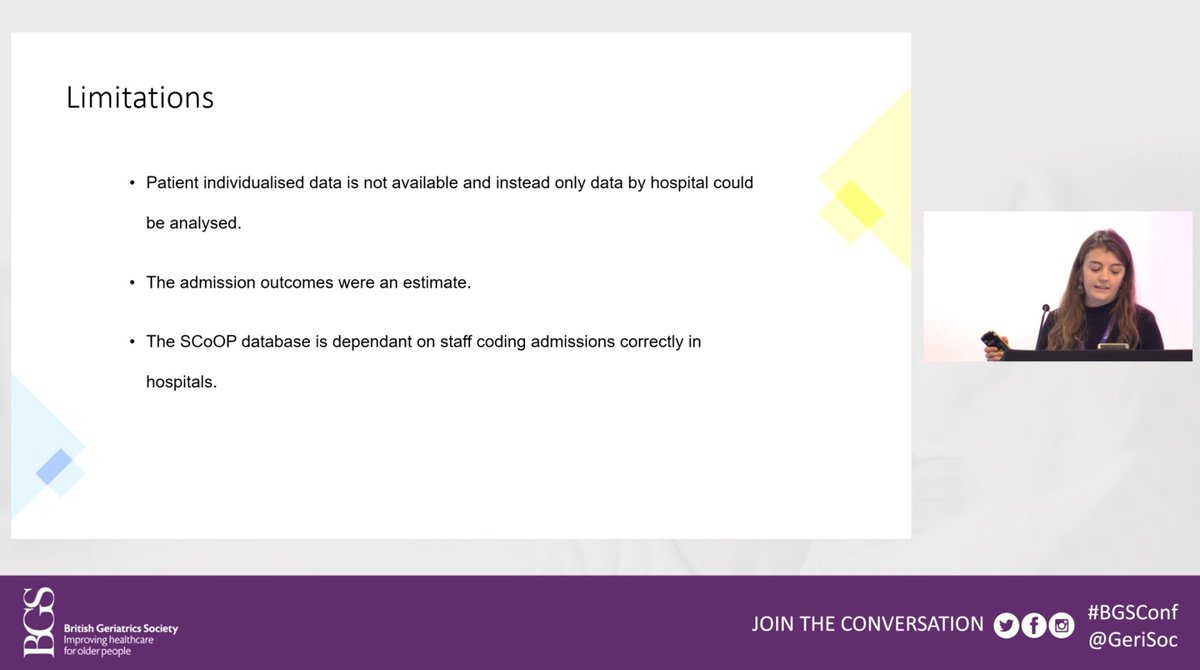 Limitations

• Patient individualised data is not available and instead only data by hospital could be analysed.

• The admission outcomes were an estimate.

• The SCoOP database is dependant on staff coding admissions correctly in hospitals.

BGS British Geriatrics Society Improving healthcare for older people

JOIN THE CONVERSATION

#BGSConf
@GeriSoc